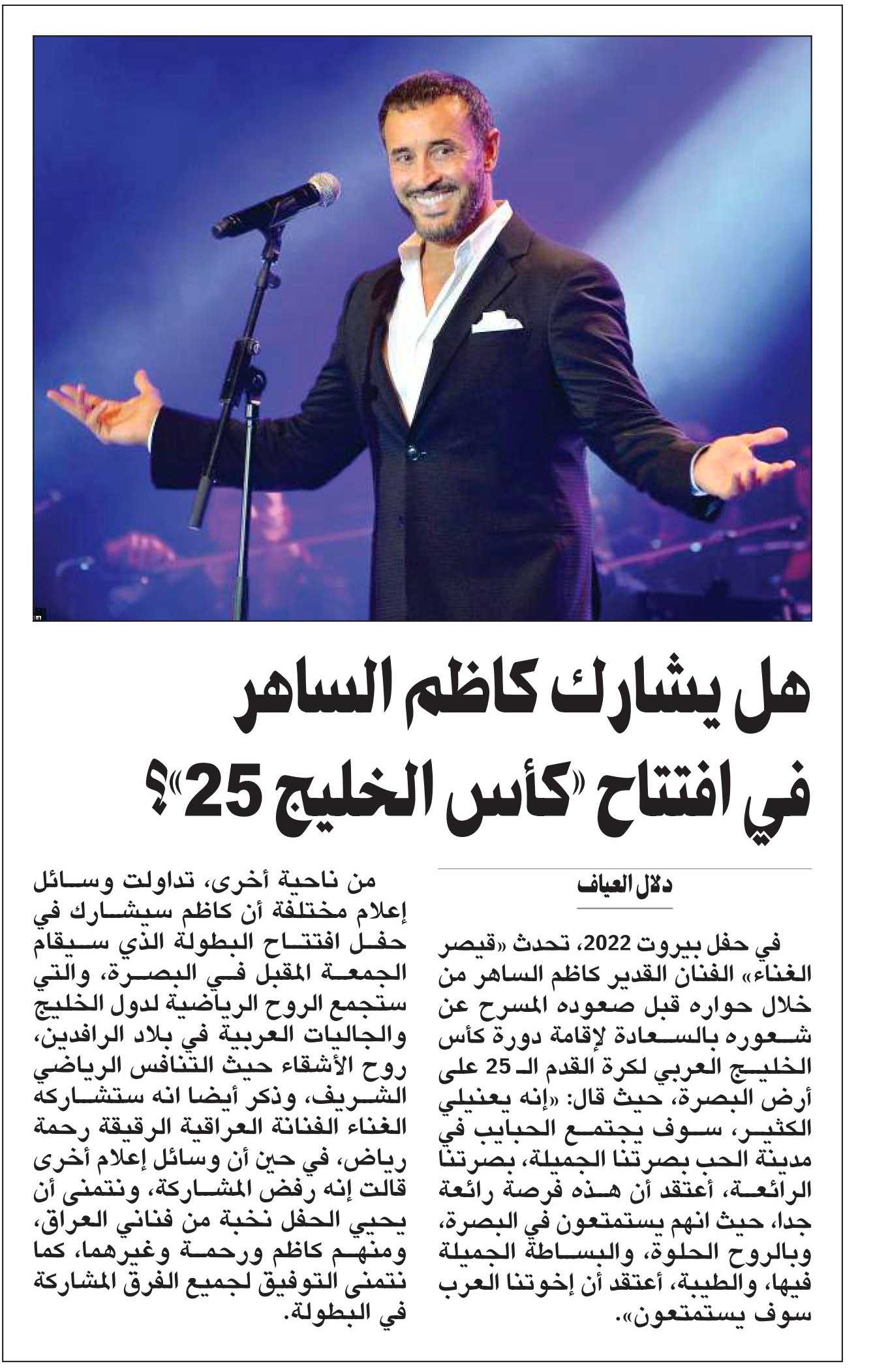 هل يشارك كاظم الساهر في افتتاح «كأس الخليج 25»؟

دلال العياف

في حفل بيروت 2022، تحدث «قيصر الغناء» الفنان القدير كاظم الساهر من خلال حواره قبل صعوده المسرح عن شعوره بالسعادة لإقامة دورة كأس الخليج العربي لكرة القدم الـ 25 على أرض البصرة، حيث قال: «إنه يعنيلي الكثير، سوف يجتمع الحبايب في مدينة الحب بصرتنا الجميلة، بصرتنا الرائعة، أعتقد أن هذه فرصة رائعة جدا، حيث انهم يستمتعون في البصرة، وبالروح الحلوة، والبساطة الجميلة فيها، والطيبة، أعتقد أن إخوتنا العرب سوف يستمتعون».

من ناحية أخرى، تداولت وسائل إعلام مختلفة أن كاظم سيشارك في حفل افتتاح البطولة الذي سيقام الجمعة المقبل في البصرة، والتي ستجمع الروح الرياضية لدول الخليج والجاليات العربية في بلاد الرافدين، روح الأشقاء حيث التنافس الرياضي الشريف، وذكر أيضا انه ستشاركه الغناء الفنانة العراقية الرقيقة رحمة رياض، في حين أن وسائل إعلام أخرى قالت إنه رفض المشاركة، ونتمنى أن يحيي الحفل نخبة من فناني العراق، ومنهم كاظم ورحمة وغيرهما، كما نتمنى التوفيق لجميع الفرق المشاركة في البطولة.